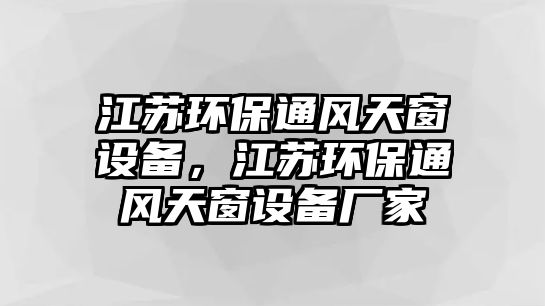 江苏环保通风天窗设备，江苏环保通风天窗设备厂家